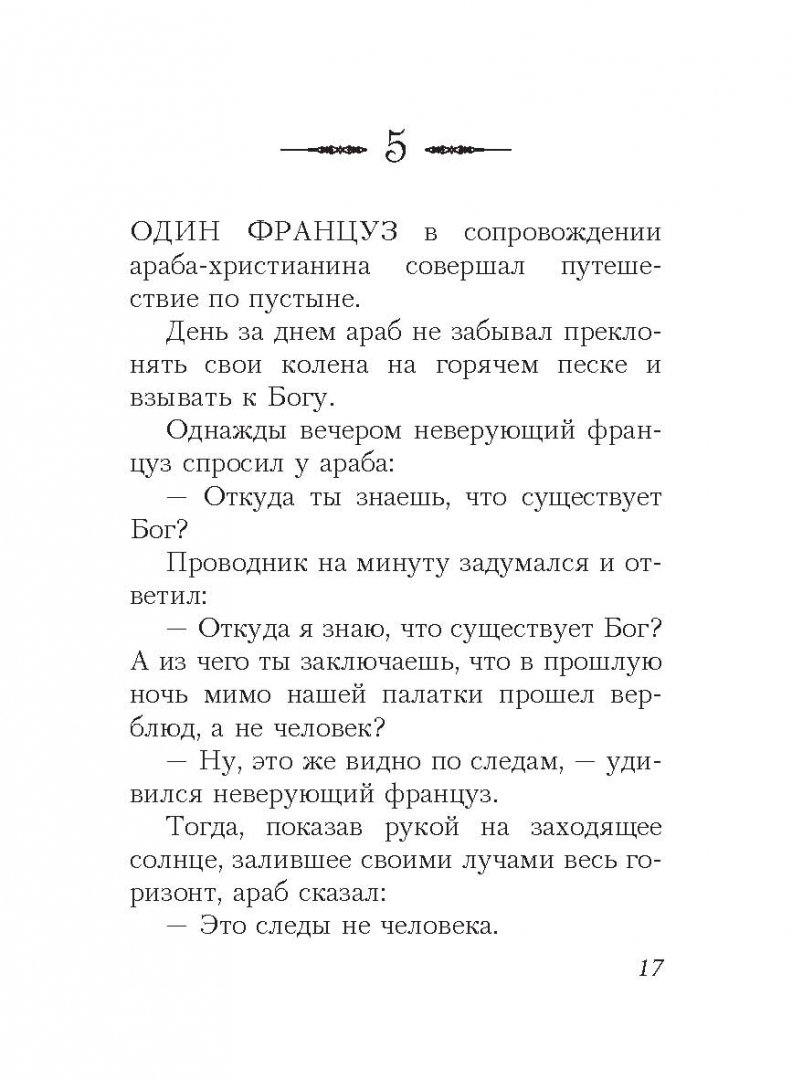 5

ОДИН ФРАНЦУЗ в сопровождении араба-христианина совершал путешествие по пустыне.

День за днем араб не забывал преклонять свои колена на горячем песке и взывать к Богу.

Однажды вечером неверующий француз спросил у араба:

— Откуда ты знаешь, что существует Бог?

Проводник на минуту задумался и ответил:

— Откуда я знаю, что существует Бог? А из чего ты заключаешь, что в прошлую ночь мимо нашей палатки прошел верблюд, а не человек?

— Ну, это же видно по следам, — удивился неверующий француз.

Тогда, показав рукой на заходящее солнце, залившее своими лучами весь горизонт, араб сказал:

— Это следы не человека.

17